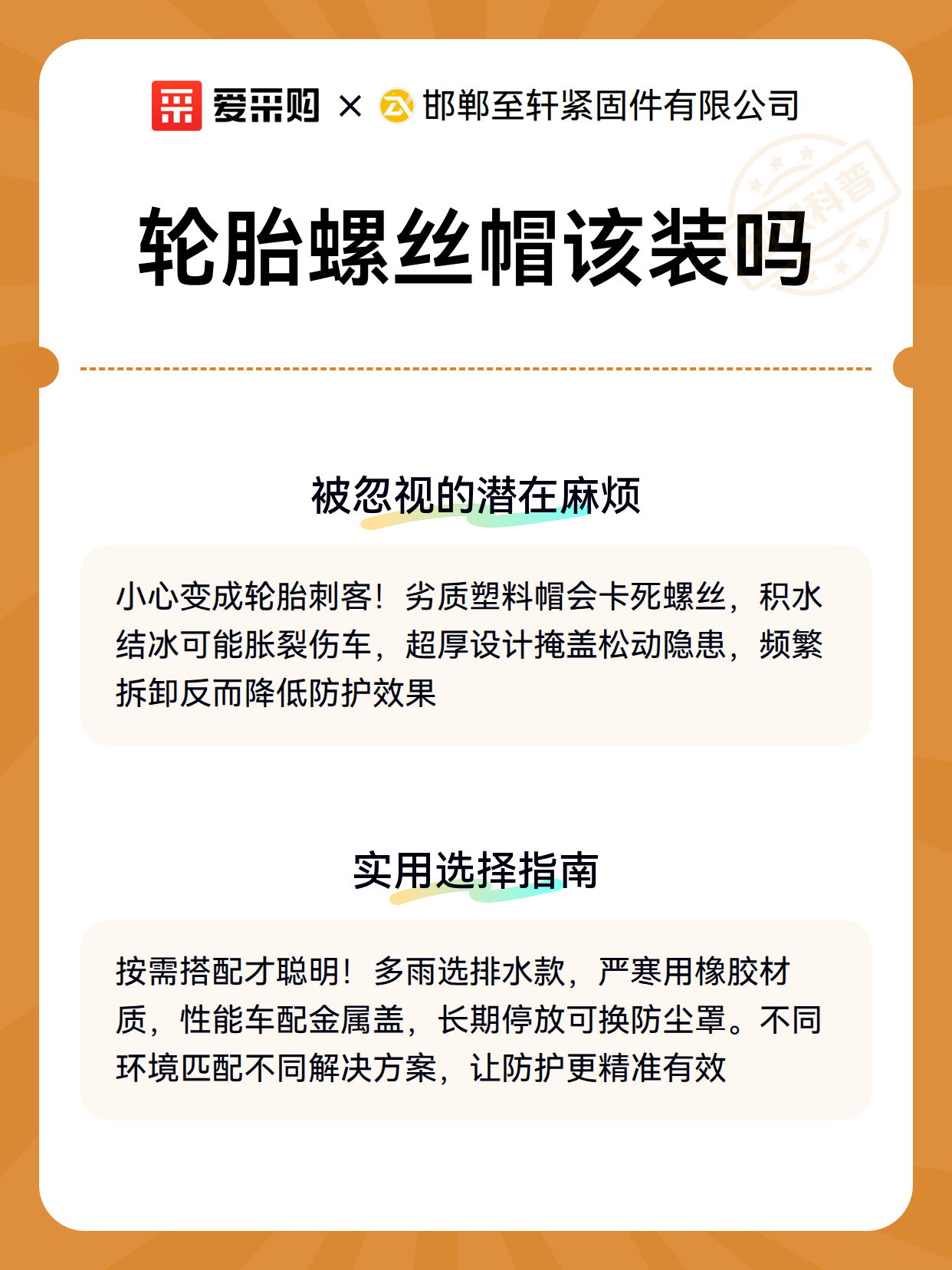 爱采购 × 邯郸至轩紧固件有限公司

科普

轮胎螺丝帽该装吗

被忽视的潜在麻烦

小心变成轮胎刺客！劣质塑料帽会卡死螺丝，积水结冰可能胀裂伤车，超厚设计掩盖松动隐患，频繁拆卸反而降低防护效果

实用选择指南

按需搭配才聪明！多雨选排水款，严寒用橡胶材质，性能车配金属盖，长期停放可换防尘罩。不同环境匹配不同解决方案，让防护更精准有效